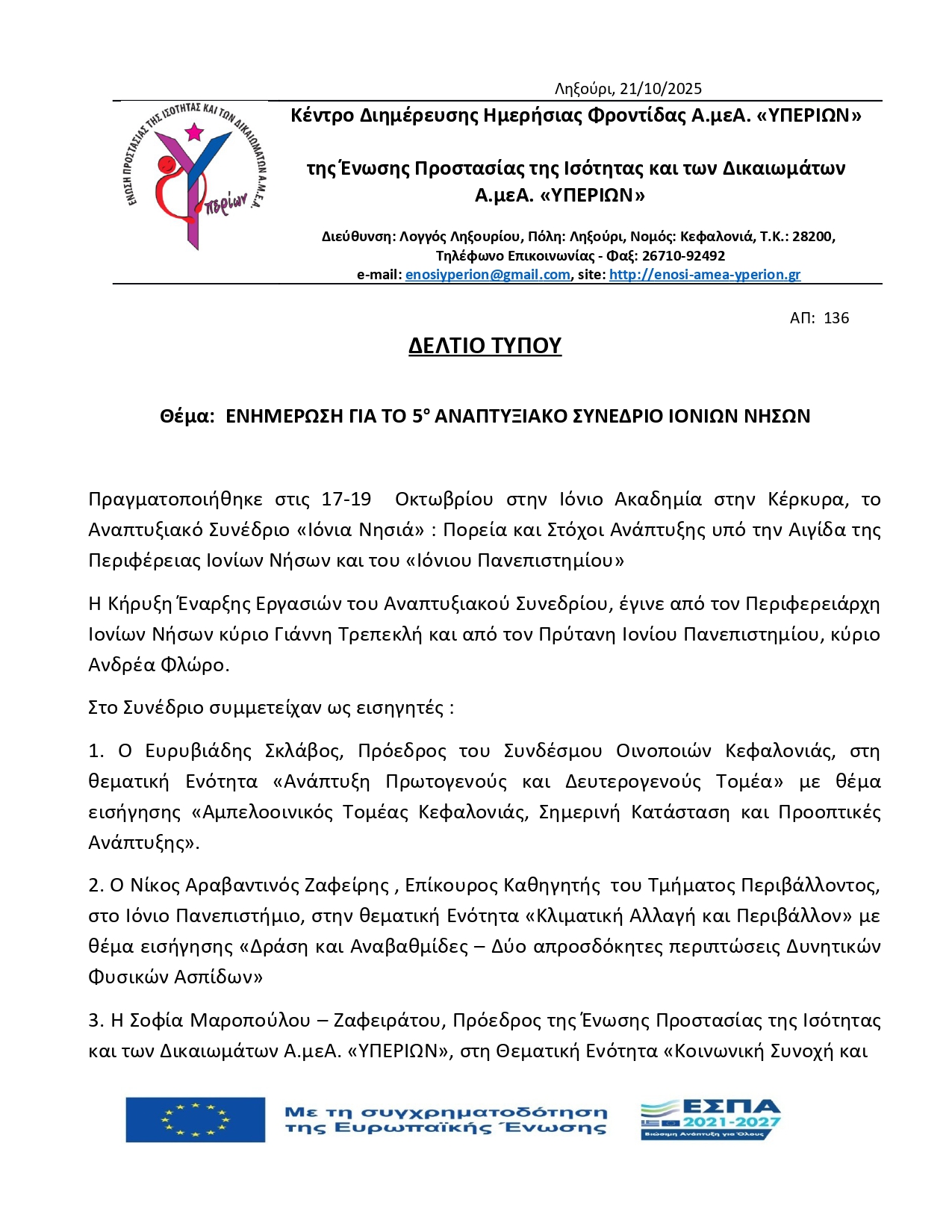 Ληξούρι, 21/10/2025

ΕΝΩΣΗ ΠΡΟΣΤΑΣΙΑΣ ΤΗΣ ΙΣΟΤΗΤΑΣ ΚΑΙ ΤΩΝ ΔΙΚΑΙΩΜΑΤΩΝ Α.Μ.Ε.Α.

Υπερίων

Κέντρο Διημέρευσης Ημερήσιας Φροντίδας Α.μεΑ. «ΥΠΕΡΙΩΝ»

της Ένωσης Προστασίας της Ισότητας και των Δικαιωμάτων Α.μεΑ. «ΥΠΕΡΙΩΝ»

Διεύθυνση: Λογγός Ληξουρίου, Πόλη: Ληξούρι, Νομός: Κεφαλονιά, Τ.Κ.: 28200, Τηλέφωνο Επικοινωνίας - Φαξ: 26710-92492
e-mail: enosiyperion@gmail.com, site: http://enosi-amea-yperion.gr

ΑΠ: 136

ΔΕΛΤΙΟ ΤΥΠΟΥ

Θέμα: ΕΝΗΜΕΡΩΣΗ ΓΙΑ ΤΟ 5° ΑΝΑΠΤΥΞΙΑΚΟ ΣΥΝΕΔΡΙΟ ΙΟΝΙΩΝ ΝΗΣΩΝ

Πραγματοποιήθηκε στις 17-19 Οκτωβρίου στην Ιόνιο Ακαδημία στην Κέρκυρα, το Αναπτυξιακό Συνέδριο «Ιόνια Νησιά» : Πορεία και Στόχοι Ανάπτυξης υπό την Αιγίδα της Περιφέρειας Ιονίων Νήσων και του «Ιόνιου Πανεπιστημίου»

Η Κήρυξη Έναρξης Εργασιών του Αναπτυξιακού Συνεδρίου, έγινε από τον Περιφερειάρχη Ιονίων Νήσων κύριο Γιάννη Τρεπεκλή και από τον Πρύτανη Ιονίου Πανεπιστημίου, κύριο Ανδρέα Φλώρο.

Στο Συνέδριο συμμετείχαν ως εισηγητές :

1. Ο Ευρυβιάδης Σκλάβος, Πρόεδρος του Συνδέσμου Οινοποιών Κεφαλονιάς, στη θεματική Ενότητα «Ανάπτυξη Πρωτογενούς και Δευτερογενούς Τομέα» με θέμα εισήγησης «Αμπελοοινικός Τομέας Κεφαλονιάς, Σημερινή Κατάσταση και Προοπτικές Ανάπτυξης».

2. Ο Νίκος Αραβαντινός Ζαφείρης , Επίκουρος Καθηγητής του Τμήματος Περιβάλλοντος, στο Ιόνιο Πανεπιστήμιο, στην θεματική Ενότητα «Κλιματική Αλλαγή και Περιβάλλον» με θέμα εισήγησης «Δράση και Αναβαθμίδες – Δύο απροσδόκητες περιπτώσεις Δυνητικών Φυσικών Ασπίδων»

3. Η Σοφία Μαροπούλου – Ζαφειράτου, Πρόεδρος της Ένωσης Προστασίας της Ισότητας και των Δικαιωμάτων Α.μεΑ. «ΥΠΕΡΙΩΝ», στη Θεματική Ενότητα «Κοινωνική Συνοχή και

Με τη συγχρηματοδότηση της Ευρωπαϊκής Ένωσης

ΕΣΠΑ 2021-2027
Βιώσιμη Ανάπτυξη για Όλους